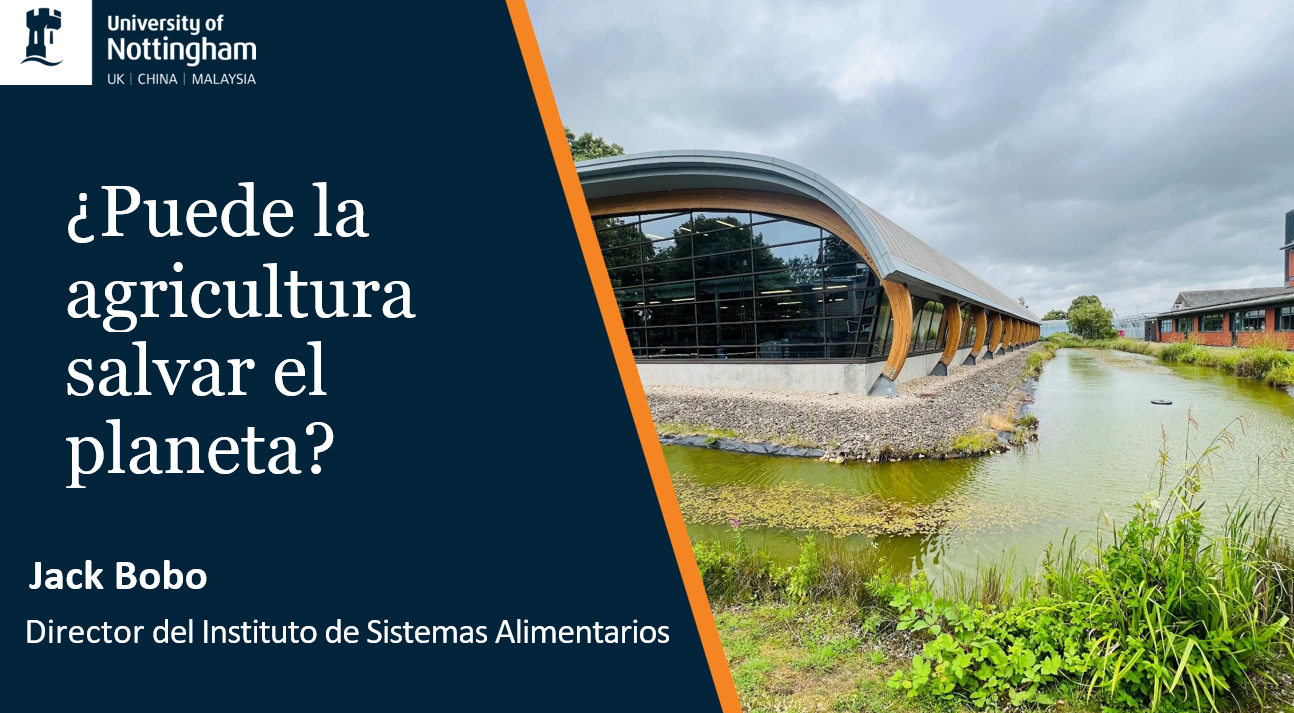 University of Nottingham
UK | CHINA | MALAYSIA

¿Puede la agricultura salvar el planeta?

Jack Bobo

Director del Instituto de Sistemas Alimentarios